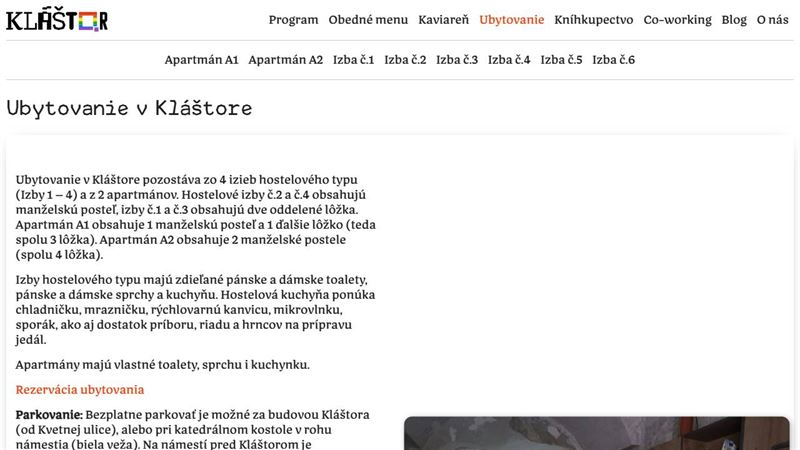 KLÁŠTOR

Program Obedné menu Kaviareň Ubytovanie Kníhkupectvo Co-working Blog O nás

Apartmán A1 Apartmán A2 Izba č.1 Izba č.2 Izba č.3 Izba č.4 Izba č.5 Izba č.6

Ubytovanie v Kláštore

Ubytovanie v Kláštore pozostáva zo 4 izieb hostelového typu (Izby 1 – 4) a z 2 apartmánov. Hostelové izby č.2 a č.4 obsahujú manželskú posteľ, izby č.1 a č.3 obsahujú dve oddelené lôžka. Apartmán A1 obsahuje 1 manželskú posteľ a 1 ďalšie lôžko (teda spolu 3 lôžka). Apartmán A2 obsahuje 2 manželské postele (spolu 4 lôžka).

Izby hostelového typu majú zdieľané pánske a dámske toalety, pánske a dámske sprchy a kuchyňu. Hostelová kuchyňa ponúka chladničku, mrazničku, rýchlovarnú kanvicu, mikrovlnku, sporák, ako aj dostatok príboru, riadu a hrncov na prípravu jedál.

Apartmány majú vlastné toalety, sprchu i kuchynku.

Rezervácia ubytovania

Parkovanie: Bezplatne parkovať je možné za budovou Kláštora (od Kvetnej ulice), alebo pri katedrálnom kostole v rohu námestia (biela veža). Na námestí pred Kláštorom je